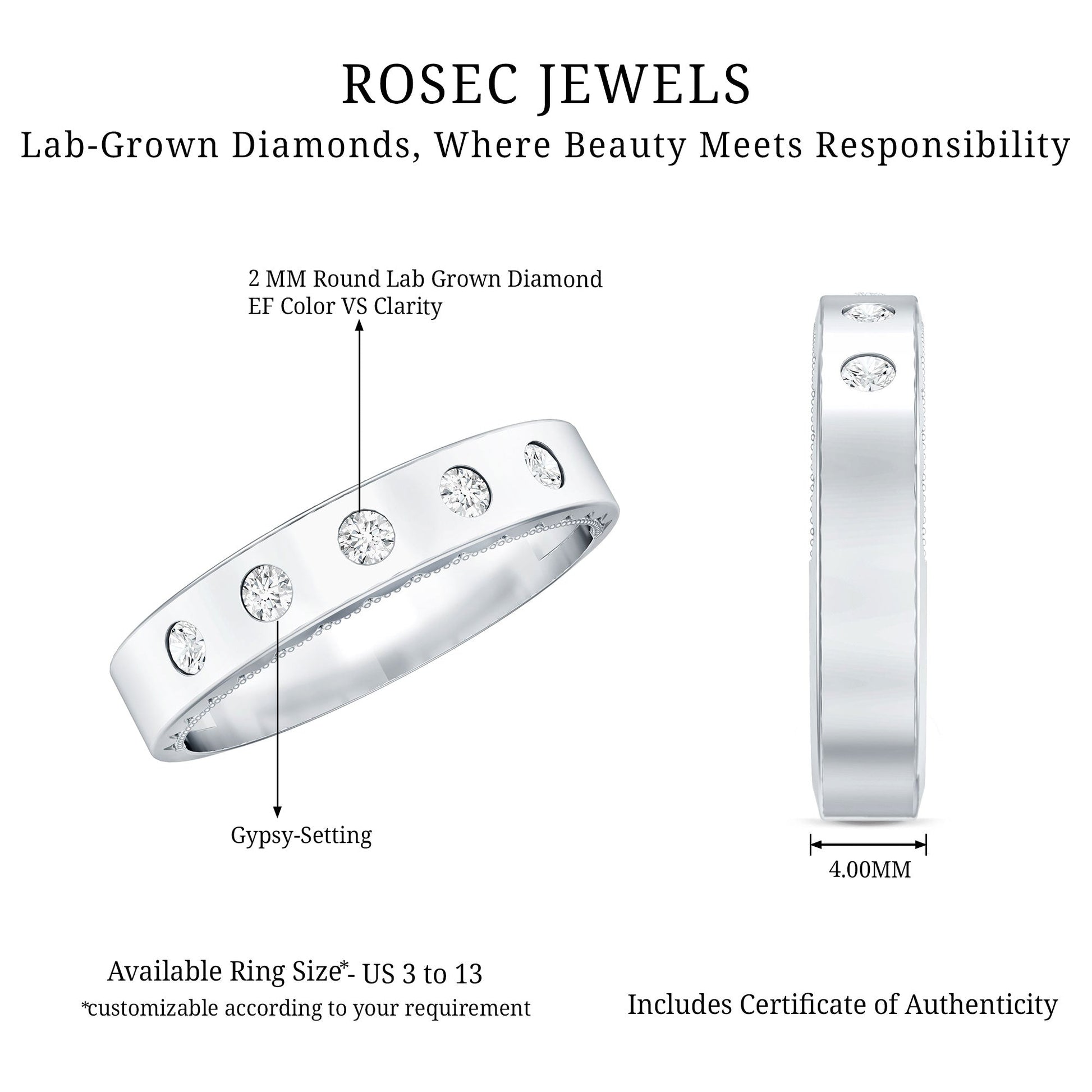 ROSEC JEWELS

Lab-Grown Diamonds, Where Beauty Meets Responsibility

2 MM Round Lab Grown Diamond
EF Color VS Clarity

Gypsy-Setting

4.00MM

Available Ring Size*- US 3 to 13
*customizable according to your requirement

Includes Certificate of Authenticity